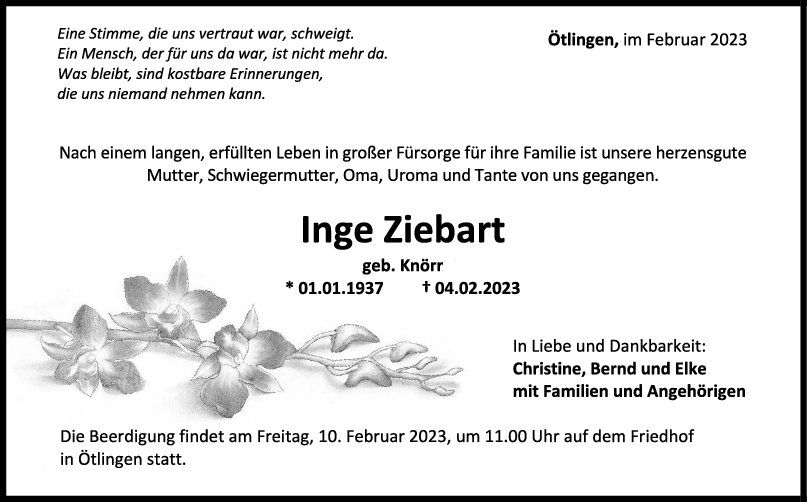 Eine Stimme, die uns vertraut war, schweigt.
Ein Mensch, der für uns da war, ist nicht mehr da.
Was bleibt, sind kostbare Erinnerungen,
die uns niemand nehmen kann.

Ötlingen, im Februar 2023

Nach einem langen, erfüllten Leben in großer Fürsorge für ihre Familie ist unsere herzensgute Mutter, Schwiegermutter, Oma, Uroma und Tante von uns gegangen.

Inge Ziebart

geb. Knörr

* 01.01.1937 † 04.02.2023

In Liebe und Dankbarkeit:
Christine, Bernd und Elke
mit Familien und Angehörigen

Die Beerdigung findet am Freitag, 10. Februar 2023, um 11.00 Uhr auf dem Friedhof in Ötlingen statt.